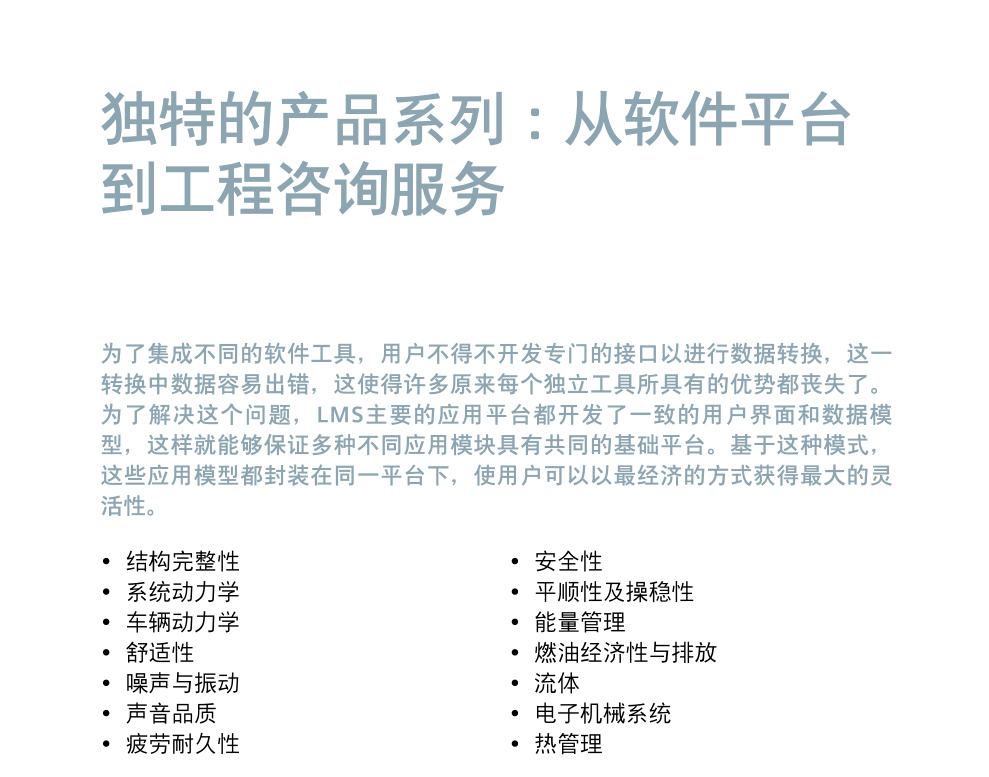 独特的产品系列：从软件平台到工程咨询服务

为了集成不同的软件工具，用户不得不开发专门的接口以进行数据转换，这一转换中数据容易出错，这使得许多原来每个独立工具所具有的优势都丧失了。为了解决这个问题，LMS主要的应用平台都开发了一致的用户界面和数据模型，这样就能够保证多种不同应用模块具有共同的基础平台。基于这种模式，这些应用模型都封装在同一平台下，使用户可以以最经济的方式获得最大的灵活性。

• 结构完整性
• 系统动力学
• 车辆动力学
• 舒适性
• 噪声与振动
• 声音品质
• 疲劳耐久性

• 安全性
• 平顺性及操稳性
• 能量管理
• 燃油经济性与排放
• 流体
• 电子机械系统
• 热管理